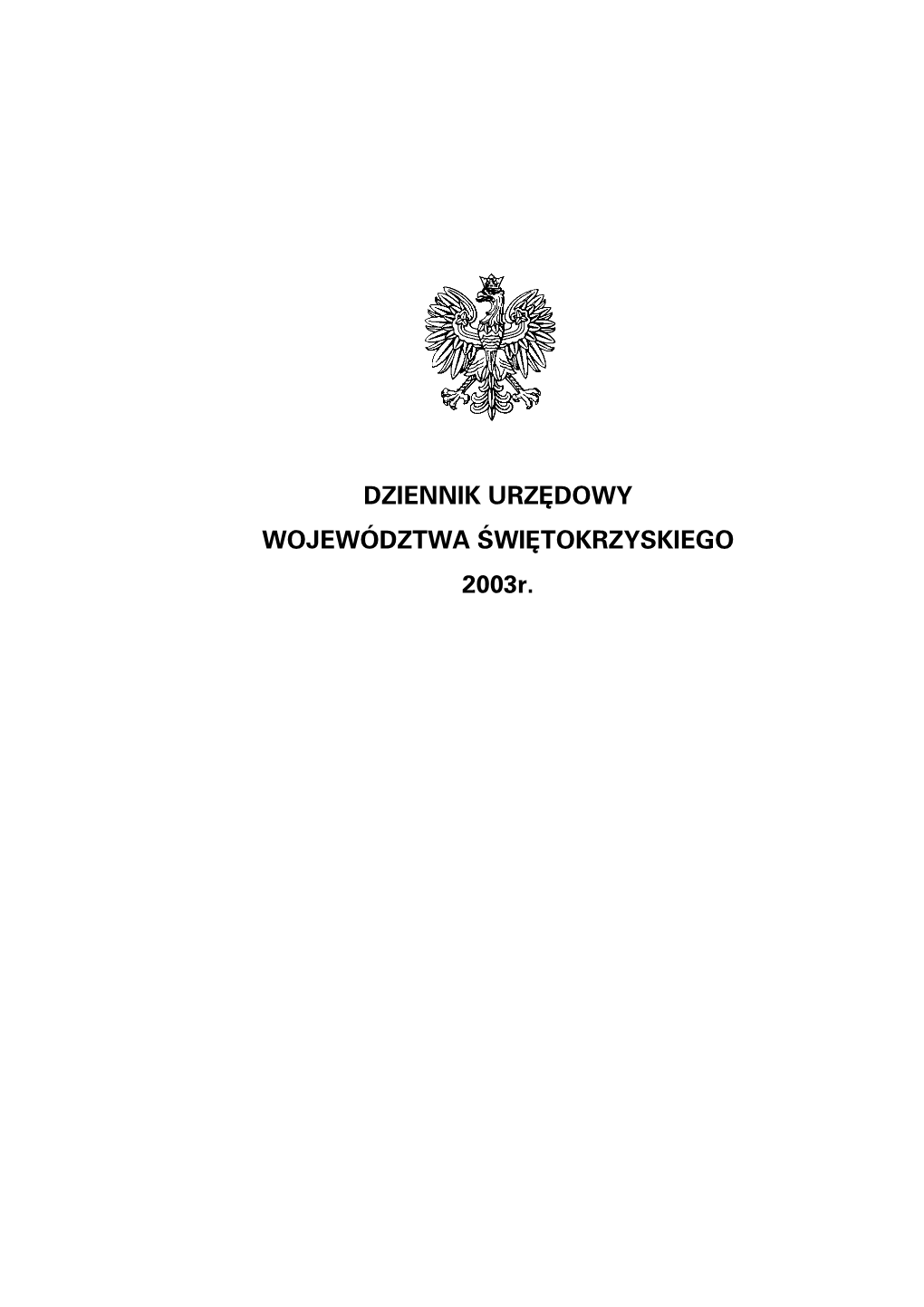 DZIENNIK URZĘDOWY
WOJEWÓDZTWA ŚWIĘTOKRZYSKIEGO
2003r.